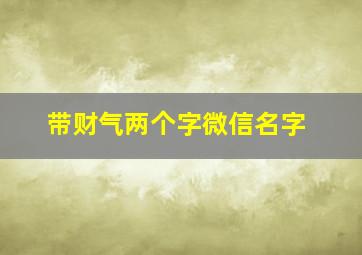 带财气两个字微信名字